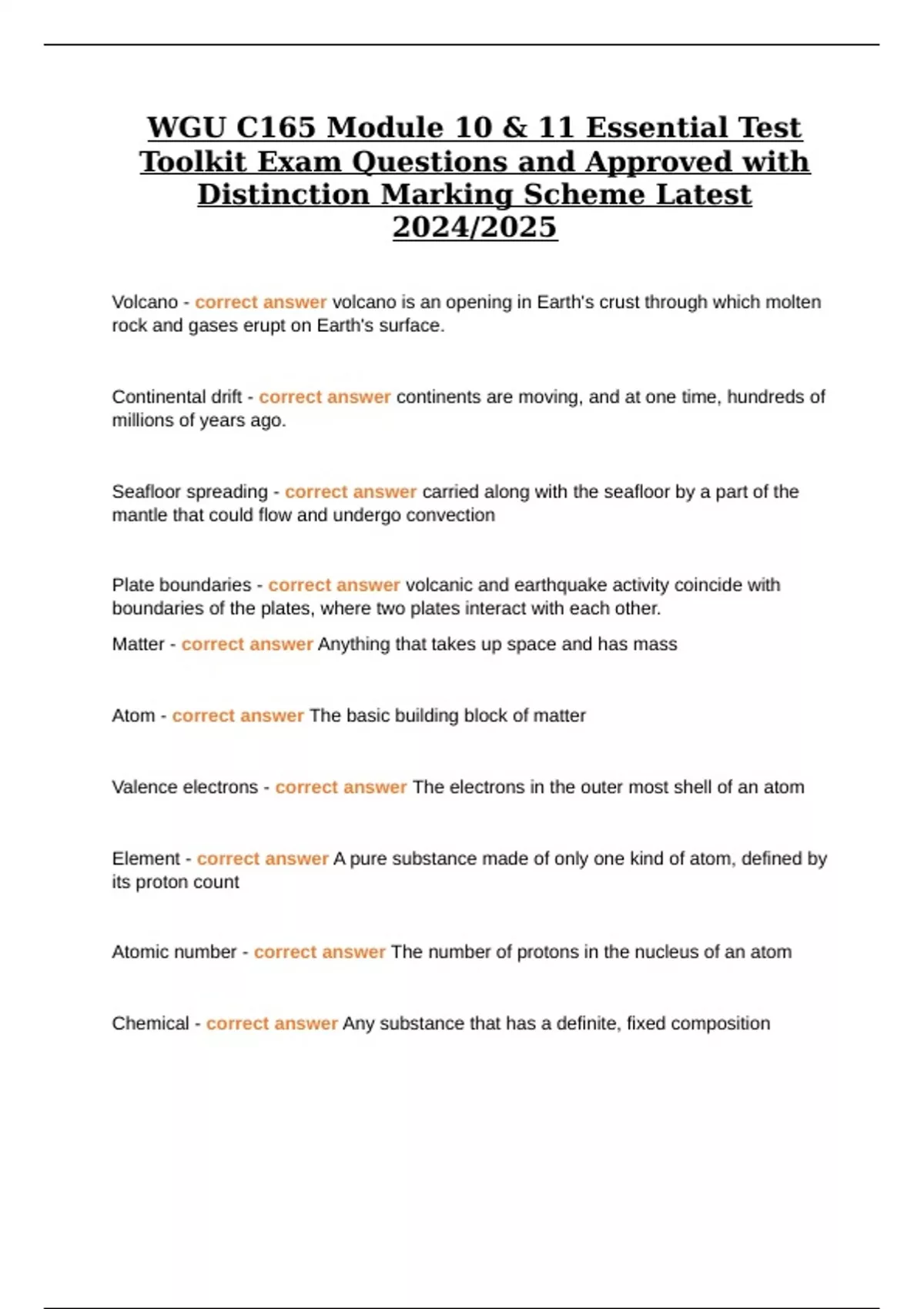 WGU C165 Module 10 & 11 Essential Test Toolkit Exam Questions and Approved with Distinction Marking Scheme Latest 2024/2025

Volcano - correct answer volcano is an opening in Earth's crust through which molten rock and gases erupt on Earth's surface.

Continental drift - correct answer continents are moving, and at one time, hundreds of millions of years ago.

Seafloor spreading - correct answer carried along with the seafloor by a part of the mantle that could flow and undergo convection

Plate boundaries - correct answer volcanic and earthquake activity coincide with boundaries of the plates, where two plates interact with each other.

Matter - correct answer Anything that takes up space and has mass

Atom - correct answer The basic building block of matter

Valence electrons - correct answer The electrons in the outer most shell of an atom

Element - correct answer A pure substance made of only one kind of atom, defined by its proton count

Atomic number - correct answer The number of protons in the nucleus of an atom

Chemical - correct answer Any substance that has a definite, fixed composition